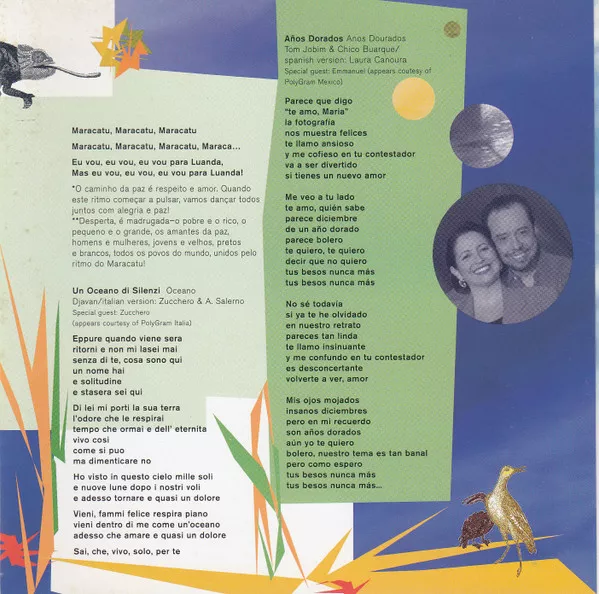 Maracatu, Maracatu, Maracatu

Maracatu, Maracatu, Maracatu, Maraca...

Eu vou, eu vou, eu vou para Luanda,
Mas eu vou, eu vou, eu vou para Luanda!

*O caminho da paz é respeito e amor. Quando este ritmo começar a pulsar, vamos dançar todos juntos com alegria e paz!
**Desperta, é madrugada—o pobre e o rico, o pequeno e o grande, os amantes da paz, homens e mulheres, jovens e velhos, pretos e brancos, todos os povos do mundo, unidos pelo ritmo do Maracatu!

Un Oceano di Silenzi Oceano
Djavan/italian version: Zucchero & A. Salerno
Special guest: Zucchero
(appears courtesy of PolyGram Italia)

Eppure quando viene sera
ritorni e non mi lasei mai
senza di te, cosa sono qui
un nome hai
e solitudine
e stasera sei qui

Di lei mi porti la sua terra
l'odore che le respirai
tempo che ormai e dell' eternita
vivo cosi
come si puo
ma dimenticare no

Ho visto in questo cielo mille soli
e nuove lune dopo i nostri voli
e adesso tornare e quasi un dolore

Vieni, fammi felice respira piano
vieni dentro di me come un'oceano
adesso che amare e quasi un dolore

Sai, che, vivo, solo, per te

Años Dorados Anos Dourados
Tom Jobim & Chico Buarque/
spanish version: Laura Canoura
Special guest: Emmanuel (appears coutesy of PolyGram Mexico)

Parece que digo
"te amo, Maria"
la fotografía
nos muestra felices
te llamo ansioso
y me cofieso en tu contestador
va a ser divertido
si tienes un nuevo amor

Me veo a tu lado
te amo, quién sabe
parece diciembre
de un año dorado
parece bolero
te quiero, te quiero
decir que no quiero
tus besos nunca más
tus besos nunca más

No sé todavía
si ya te he olvidado
en nuestro retrato
pareces tan linda
te llamo insinuante
y me confundo en tu contestador
es desconcertante
volverte a ver, amor

Mis ojos mojados
insanos diciembres
pero en mi recuerdo
son años dorados
aún yo te quiero
bolero, nuestro tema es tan banal
pero como espero
tus besos nunca más
tus besos nunca más...